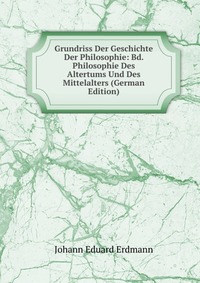 Grundriss Der Geschichte Der Philosophie: Bd. Philosophie Des Altertums Und Des Mittelalters (German Edition)

Johann Eduard Erdmann